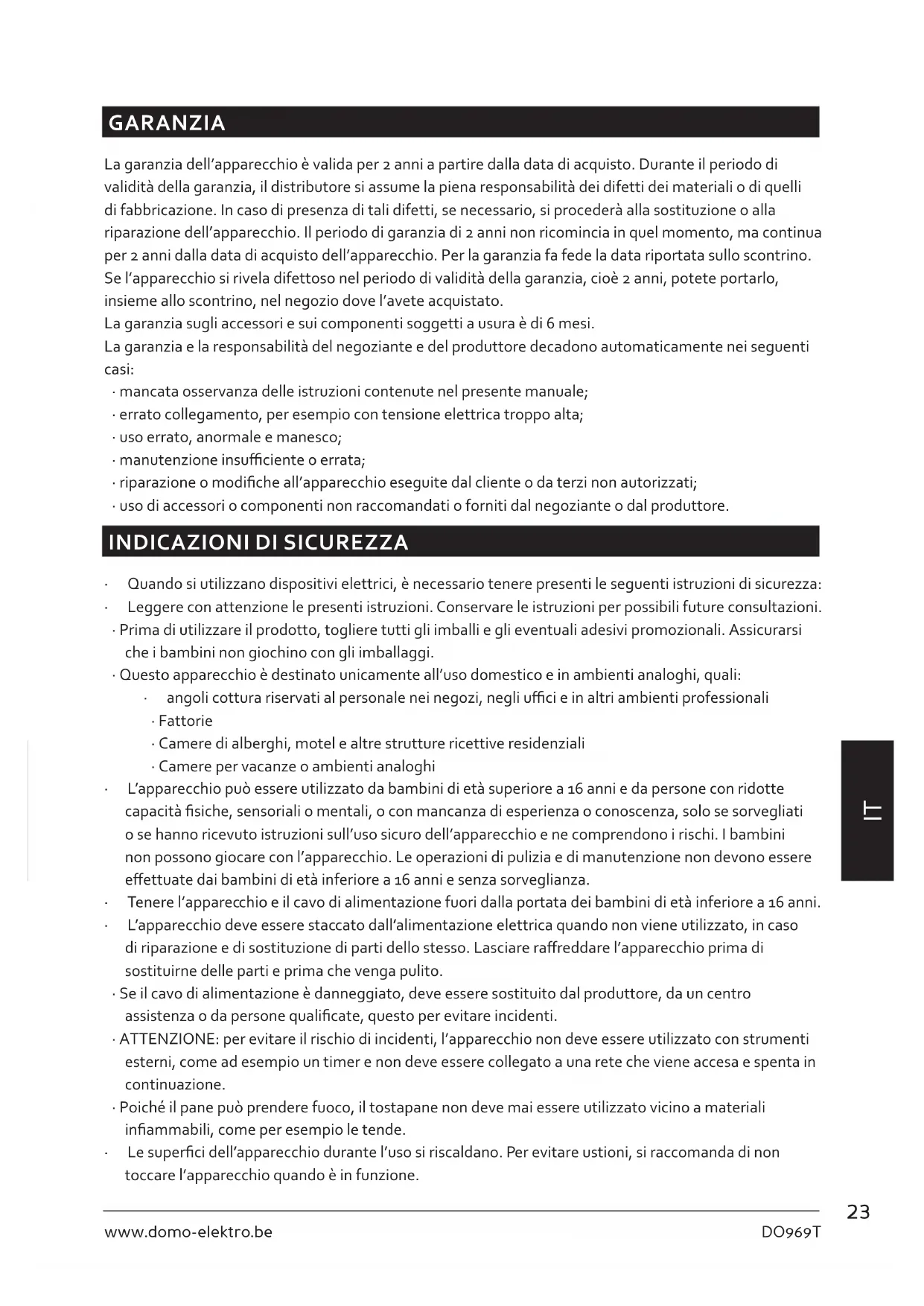 GARANZIA

La garanzia dell'apparecchio è valida per 2 anni a partire dalla data di acquisto. Durante il periodo di validità della garanzia, il distributore si assume la piena responsabilità dei difetti dei materiali o di quelli di fabbricazione. In caso di presenza di tali difetti, se necessario, si procederà alla sostituzione o alla riparazione dell'apparecchio. Il periodo di garanzia di 2 anni non ricomincia in quel momento, ma continua per 2 anni dalla data di acquisto dell'apparecchio. Per la garanzia fa fede la data riportata sullo scontrino. Se l'apparecchio si rivela difettoso nel periodo di validità della garanzia, cioè 2 anni, potete portarlo, insieme allo scontrino, nel negozio dove l'avete acquistato.
La garanzia sugli accessori e sui componenti soggetti a usura è di 6 mesi.
La garanzia e la responsabilità del negoziante e del produttore decadono automaticamente nei seguenti casi:
· mancata osservanza delle istruzioni contenute nel presente manuale;
· errato collegamento, per esempio con tensione elettrica troppo alta;
· uso errato, anormale e manesco;
· manutenzione insufficiente o errata;
· riparazione o modifiche all'apparecchio eseguite dal cliente o da terzi non autorizzati;
· uso di accessori o componenti non raccomandati o forniti dal negoziante o dal produttore.

INDICAZIONI DI SICUREZZA

· Quando si utilizzano dispositivi elettrici, è necessario tenere presenti le seguenti istruzioni di sicurezza:
· Leggere con attenzione le presenti istruzioni. Conservare le istruzioni per possibili future consultazioni.
· Prima di utilizzare il prodotto, togliere tutti gli imballi e gli eventuali adesivi promozionali. Assicurarsi che i bambini non giochino con gli imballaggi.
· Questo apparecchio è destinato unicamente all'uso domestico e in ambienti analoghi, quali:
· angoli cottura riservati al personale nei negozi, negli uffici e in altri ambienti professionali
· Fattorie
· Camere di alberghi, motel e altre strutture ricettive residenziali
· Camere per vacanze o ambienti analoghi
· L'apparecchio può essere utilizzato da bambini di età superiore a 16 anni e da persone con ridotte capacità fisiche, sensoriali o mentali, o con mancanza di esperienza o conoscenza, solo se sorvegliati o se hanno ricevuto istruzioni sull'uso sicuro dell'apparecchio e ne comprendono i rischi. I bambini non possono giocare con l'apparecchio. Le operazioni di pulizia e di manutenzione non devono essere effettuate dai bambini di età inferiore a 16 anni e senza sorveglianza.
· Tenere l'apparecchio e il cavo di alimentazione fuori dalla portata dei bambini di età inferiore a 16 anni.
· L'apparecchio deve essere staccato dall'alimentazione elettrica quando non viene utilizzato, in caso di riparazione e di sostituzione di parti dello stesso. Lasciare raffreddare l'apparecchio prima di sostituirne delle parti e prima che venga pulito.
· Se il cavo di alimentazione è danneggiato, deve essere sostituito dal produttore, da un centro assistenza o da persone qualificate, questo per evitare incidenti.
· ATTENZIONE: per evitare il rischio di incidenti, l'apparecchio non deve essere utilizzato con strumenti esterni, come ad esempio un timer e non deve essere collegato a una rete che viene accesa e spenta in continuazione.
· Poiché il pane può prendere fuoco, il tostapane non deve mai essere utilizzato vicino a materiali infiammabili, come per esempio le tende.
· Le superfici dell'apparecchio durante l'uso si riscaldano. Per evitare ustioni, si raccomanda di non toccare l'apparecchio quando è in funzione.

IT

23
www.domo-elektro.be DO969T